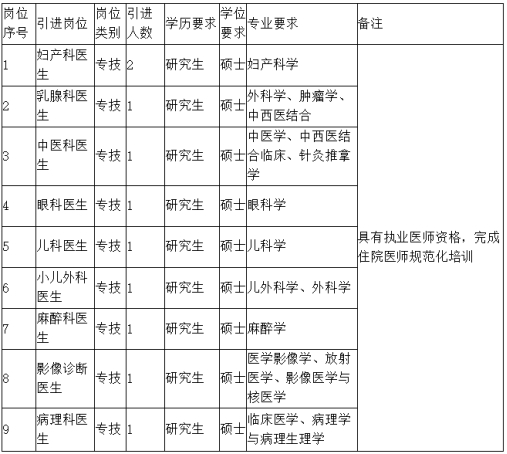 | 岗位序号 | 引进岗位 | 岗位类别 | 引进人数 | 学历要求 | 学位要求 | 专业要求 | 备注 |
|---|---|---|---|---|---|---|---|
| 1 | 妇产科医生 | 专技 | 2 | 研究生 | 硕士 | 妇产科学 | 具有执业医师资格，完成住院医师规范化培训 |
| 2 | 乳腺科医生 | 专技 | 1 | 研究生 | 硕士 | 外科学、肿瘤学、中西医结合 | |
| 3 | 中医科医生 | 专技 | 1 | 研究生 | 硕士 | 中医学、中西医结合临床、针灸推拿学 | |
| 4 | 眼科医生 | 专技 | 1 | 研究生 | 硕士 | 眼科学 | |
| 5 | 儿科医生 | 专技 | 1 | 研究生 | 硕士 | 儿科学 | |
| 6 | 小儿外科医生 | 专技 | 1 | 研究生 | 硕士 | 儿外科学、外科学 | |
| 7 | 麻醉科医生 | 专技 | 1 | 研究生 | 硕士 | 麻醉学 | |
| 8 | 影像诊断医生 | 专技 | 1 | 研究生 | 硕士 | 医学影像学、放射医学、影像医学与核医学 | |
| 9 | 病理科医生 | 专技 | 1 | 研究生 | 硕士 | 临床医学、病理学与病理生理学 | |